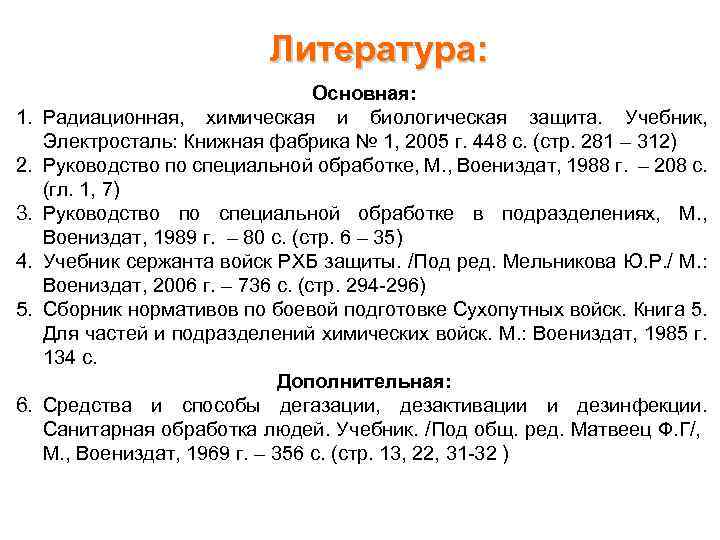 Литература:

Основная:

1. Радиационная, химическая и биологическая защита. Учебник, Электросталь: Книжная фабрика № 1, 2005 г. 448 с. (стр. 281 – 312)
2. Руководство по специальной обработке, М., Воениздат, 1988 г. – 208 с. (гл. 1, 7)
3. Руководство по специальной обработке в подразделениях, М., Воениздат, 1989 г. – 80 с. (стр. 6 – 35)
4. Учебник сержанта войск РХБ защиты. /Под ред. Мельникова Ю.Р./ М.: Воениздат, 2006 г. – 736 с. (стр. 294-296)
5. Сборник нормативов по боевой подготовке Сухопутных войск. Книга 5. Для частей и подразделений химических войск. М.: Воениздат, 1985 г. 134 с.

Дополнительная:

6. Средства и способы дегазации, дезактивации и дезинфекции. Санитарная обработка людей. Учебник. /Под общ. ред. Матвеец Ф.Г/, М., Воениздат, 1969 г. – 356 с. (стр. 13, 22, 31-32 )